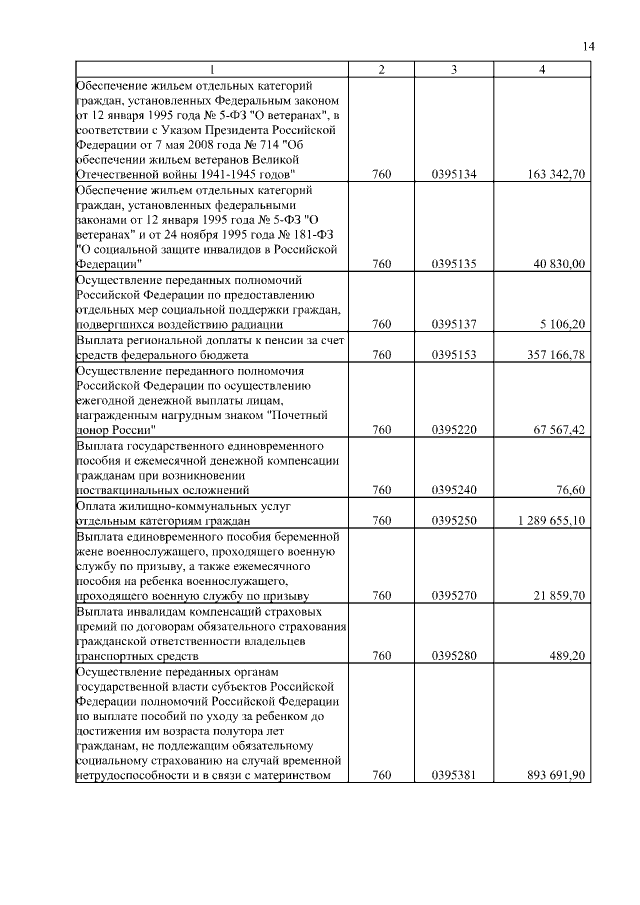 14

| 1 | 2 | 3 | 4 |
|---|---|---|---|
| Обеспечение жильем отдельных категорий граждан, установленных Федеральным законом от 12 января 1995 года № 5-ФЗ "О ветеранах", в соответствии с Указом Президента Российской Федерации от 7 мая 2008 года № 714 "Об обеспечении жильем ветеранов Великой Отечественной войны 1941-1945 годов" | 760 | 0395134 | 163 342,70 |
| Обеспечение жильем отдельных категорий граждан, установленных федеральными законами от 12 января 1995 года № 5-ФЗ "О ветеранах" и от 24 ноября 1995 года № 181-ФЗ "О социальной защите инвалидов в Российской Федерации" | 760 | 0395135 | 40 830,00 |
| Осуществление переданных полномочий Российской Федерации по предоставлению отдельных мер социальной поддержки граждан, подвергшихся воздействию радиации | 760 | 0395137 | 5 106,20 |
| Выплата региональной доплаты к пенсии за счет средств федерального бюджета | 760 | 0395153 | 357 166,78 |
| Осуществление переданного полномочия Российской Федерации по осуществлению ежегодной денежной выплаты лицам, награжденным нагрудным знаком "Почетный донор России" | 760 | 0395220 | 67 567,42 |
| Выплата государственного единовременного пособия и ежемесячной денежной компенсации гражданам при возникновении поствакцинальных осложнений | 760 | 0395240 | 76,60 |
| Оплата жилищно-коммунальных услуг отдельным категориям граждан | 760 | 0395250 | 1 289 655,10 |
| Выплата единовременного пособия беременной жене военнослужащего, проходящего военную службу по призыву, а также ежемесячного пособия на ребенка военнослужащего, проходящего военную службу по призыву | 760 | 0395270 | 21 859,70 |
| Выплата инвалидам компенсаций страховых премий по договорам обязательного страхования гражданской ответственности владельцев транспортных средств | 760 | 0395280 | 489,20 |
| Осуществление переданных органам государственной власти субъектов Российской Федерации полномочий Российской Федерации по выплате пособий по уходу за ребенком до достижения им возраста полутора лет гражданам, не подлежащим обязательному социальному страхованию на случай временной нетрудоспособности и в связи с материнством | 760 | 0395381 | 893 691,90 |